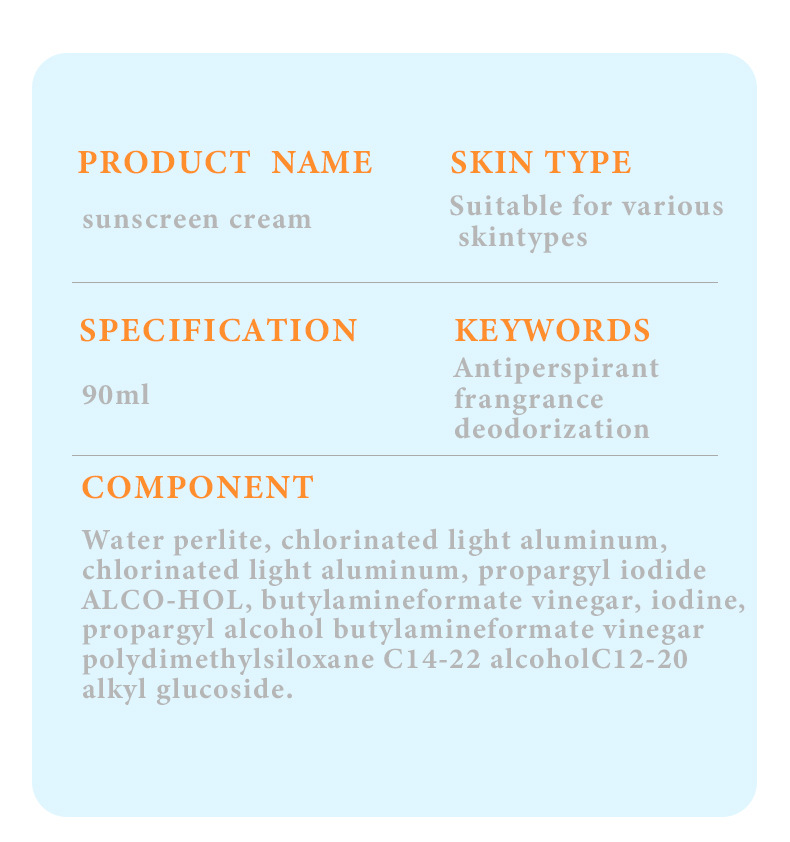 PRODUCT NAME

sunscreen cream

SKIN TYPE

Suitable for various skintypes

SPECIFICATION

90ml

KEYWORDS

Antiperspirant
frangrance
deodorization

COMPONENT

Water perlite, chlorinated light aluminum, chlorinated light aluminum, propargyl iodide ALCO-HOL, butylamineformate vinegar, iodine, propargyl alcohol butylamineformate vinegar polydimethylsiloxane C14-22 alcoholC12-20 alkyl glucoside.